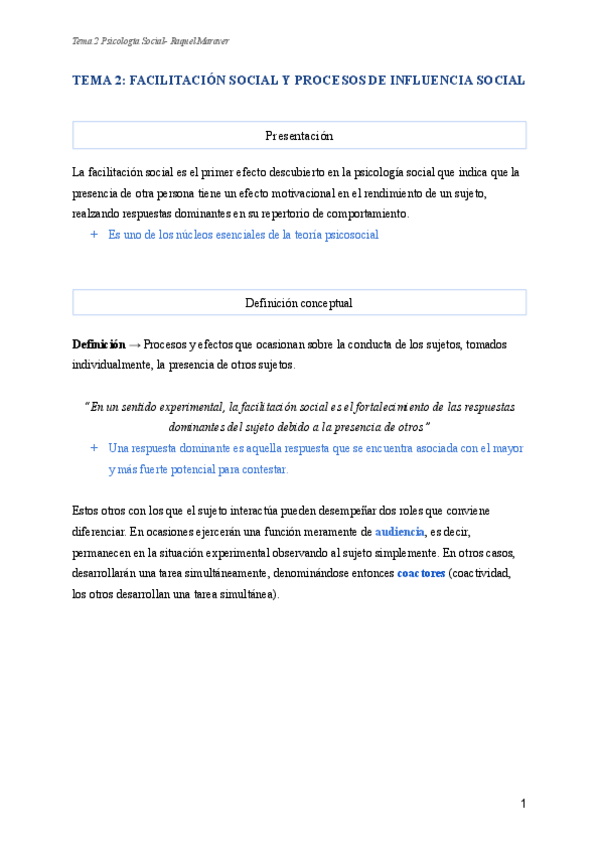 Tema 2 Psicología Social- Raquel Maraver

TEMA 2: FACILITACIÓN SOCIAL Y PROCESOS DE INFLUENCIA SOCIAL

Presentación

La facilitación social es el primer efecto descubierto en la psicología social que indica que la presencia de otra persona tiene un efecto motivacional en el rendimiento de un sujeto, realzando respuestas dominantes en su repertorio de comportamiento.

+ Es uno de los núcleos esenciales de la teoría psicosocial

Definición conceptual

Definición → Procesos y efectos que ocasionan sobre la conducta de los sujetos, tomados individualmente, la presencia de otros sujetos.

"En un sentido experimental, la facilitación social es el fortalecimiento de las respuestas dominantes del sujeto debido a la presencia de otros"

+ Una respuesta dominante es aquella respuesta que se encuentra asociada con el mayor y más fuerte potencial para contestar.

Estos otros con los que el sujeto interactúa pueden desempeñar dos roles que conviene diferenciar. En ocasiones ejercerán una función meramente de audiencia, es decir, permanecen en la situación experimental observando al sujeto simplemente. En otros casos, desarrollarán una tarea simultáneamente, denominándose entonces coactores (coactividad, los otros desarrollan una tarea simultánea).

1